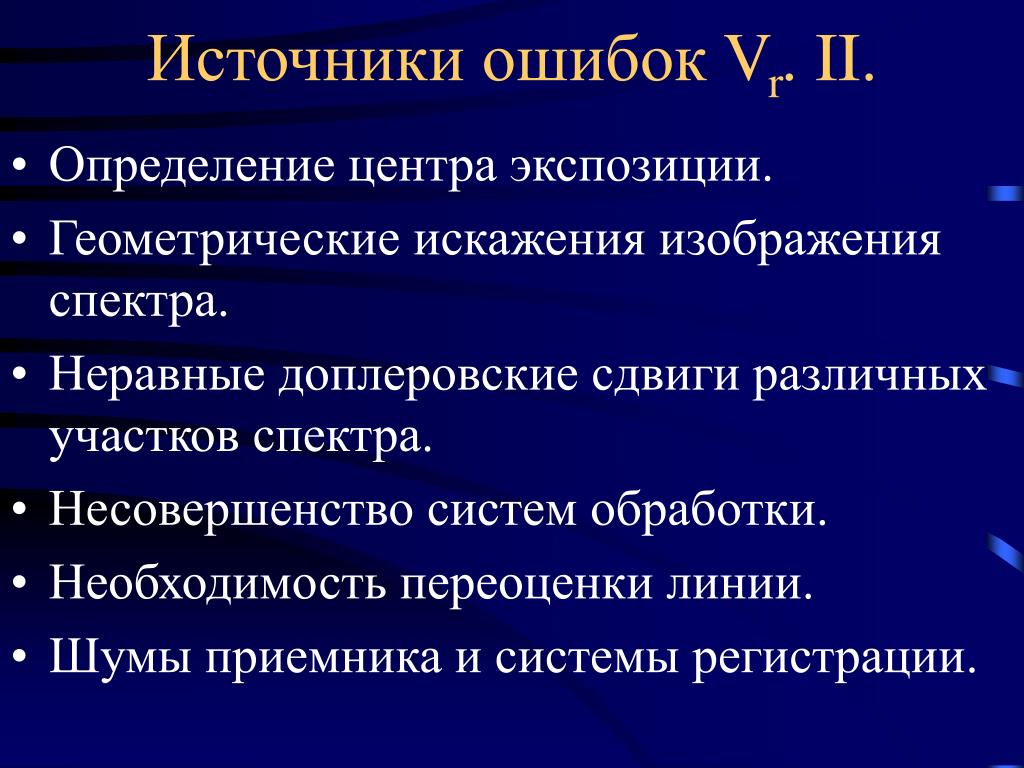 Источники ошибок $V_r$. II.

• Определение центра экспозиции.
• Геометрические искажения изображения спектра.
• Неравные доплеровские сдвиги различных участков спектра.
• Несовершенство систем обработки.
• Необходимость переоценки линии.
• Шумы приемника и системы регистрации.